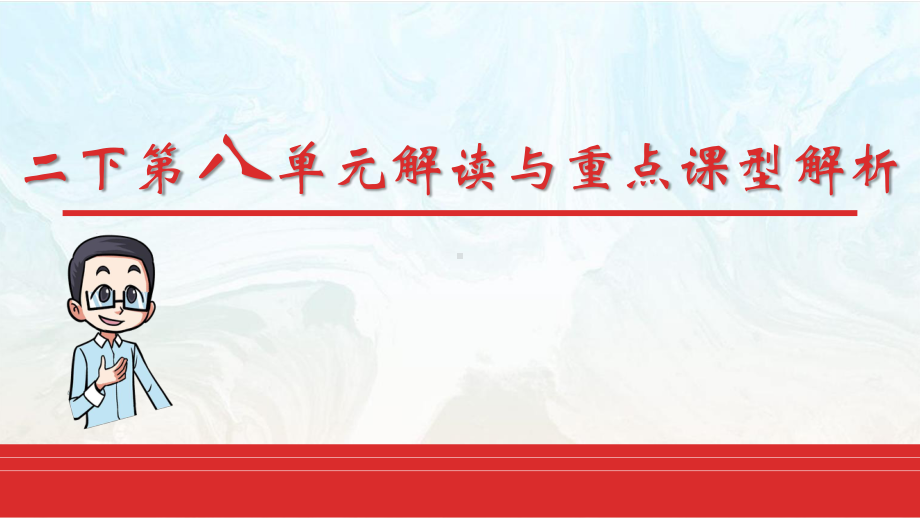 二下第八单元解读与重点课型解析